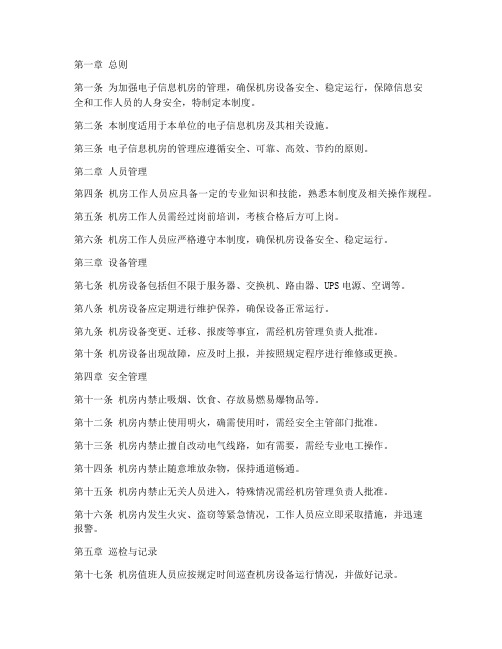 第一章 总则

第一条 为加强电子信息机房的管理，确保机房设备安全、稳定运行，保障信息安全和工作人员的人身安全，特制定本制度。

第二条 本制度适用于本单位的电子信息机房及其相关设施。

第三条 电子信息机房的管理应遵循安全、可靠、高效、节约的原则。

第二章 人员管理

第四条 机房工作人员应具备一定的专业知识和技能，熟悉本制度及相关操作规程。

第五条 机房工作人员需经过岗前培训，考核合格后方可上岗。

第六条 机房工作人员应严格遵守本制度，确保机房设备安全、稳定运行。

第三章 设备管理

第七条 机房设备包括但不限于服务器、交换机、路由器、UPS 电源、空调等。

第八条 机房设备应定期进行维护保养，确保设备正常运行。

第九条 机房设备变更、迁移、报废等事宜，需经机房管理负责人批准。

第十条 机房设备出现故障，应及时上报，并按照规定程序进行维修或更换。

第四章 安全管理

第十一条 机房内禁止吸烟、饮食、存放易燃易爆物品等。

第十二条 机房内禁止使用明火，确需使用时，需经安全主管部门批准。

第十三条 机房内禁止擅自改动电气线路，如有需要，需经专业电工操作。

第十四条 机房内禁止随意堆放杂物，保持通道畅通。

第十五条 机房内禁止无关人员进入，特殊情况需经机房管理负责人批准。

第十六条 机房内发生火灾、盗窃等紧急情况，工作人员应立即采取措施，并迅速报警。

第五章 巡检与记录

第十七条 机房值班人员应按规定时间巡查机房设备运行情况，并做好记录。